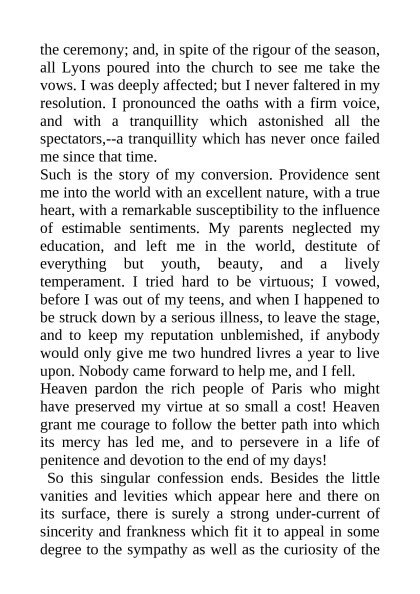 the ceremony; and, in spite of the rigour of the season, all Lyons poured into the church to see me take the vows. I was deeply affected; but I never faltered in my resolution. I pronounced the oaths with a firm voice, and with a tranquillity which astonished all the spectators,--a tranquillity which has never once failed me since that time.

Such is the story of my conversion. Providence sent me into the world with an excellent nature, with a true heart, with a remarkable susceptibility to the influence of estimable sentiments. My parents neglected my education, and left me in the world, destitute of everything but youth, beauty, and a lively temperament. I tried hard to be virtuous; I vowed, before I was out of my teens, and when I happened to be struck down by a serious illness, to leave the stage, and to keep my reputation unblemished, if anybody would only give me two hundred livres a year to live upon. Nobody came forward to help me, and I fell.

Heaven pardon the rich people of Paris who might have preserved my virtue at so small a cost! Heaven grant me courage to follow the better path into which its mercy has led me, and to persevere in a life of penitence and devotion to the end of my days!

So this singular confession ends. Besides the little vanities and levities which appear here and there on its surface, there is surely a strong under-current of sincerity and frankness which fit it to appeal in some degree to the sympathy as well as the curiosity of the